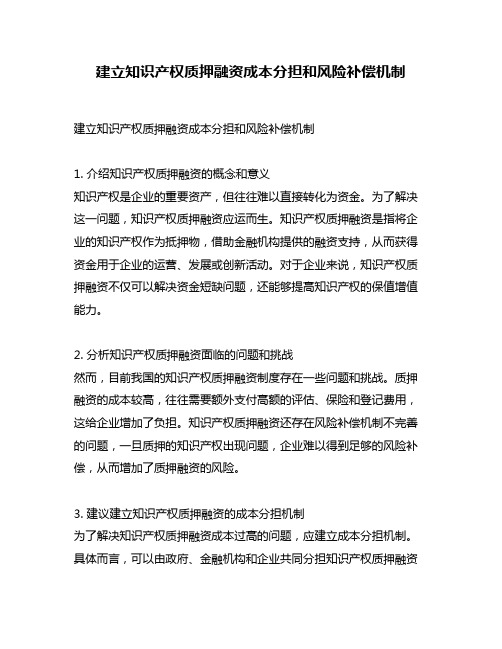 建立知识产权质押融资成本分担和风险补偿机制

建立知识产权质押融资成本分担和风险补偿机制

1. 介绍知识产权质押融资的概念和意义
知识产权是企业的重要资产，但往往难以直接转化为资金。为了解决这一问题，知识产权质押融资应运而生。知识产权质押融资是指将企业的知识产权作为抵押物，借助金融机构提供的融资支持，从而获得资金用于企业的运营、发展或创新活动。对于企业来说，知识产权质押融资不仅可以解决资金短缺问题，还能够提高知识产权的保值增值能力。

2. 分析知识产权质押融资面临的问题和挑战
然而，目前我国的知识产权质押融资制度存在一些问题和挑战。质押融资的成本较高，往往需要额外支付高额的评估、保险和登记费用，这给企业增加了负担。知识产权质押融资还存在风险补偿机制不完善的问题，一旦质押的知识产权出现问题，企业难以得到足够的风险补偿，从而增加了质押融资的风险。

3. 建议建立知识产权质押融资的成本分担机制
为了解决知识产权质押融资成本过高的问题，应建立成本分担机制。具体而言，可以由政府、金融机构和企业共同分担知识产权质押融资